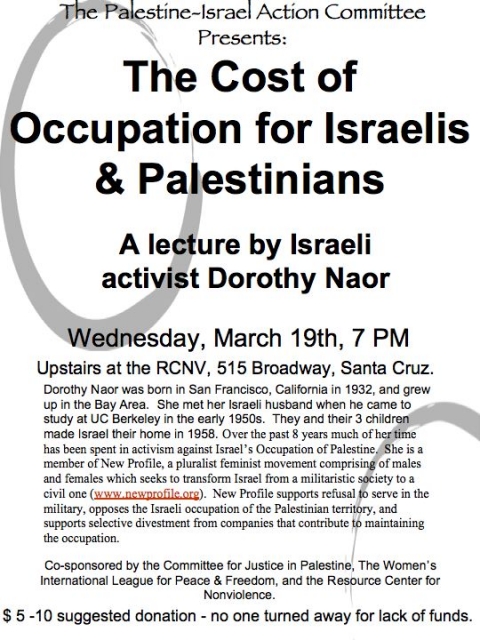 The Palestine-Israel Action Committee Presents:

The Cost of Occupation for Israelis & Palestinians

A lecture by Israeli activist Dorothy Naor

Wednesday, March 19th, 7 PM

Upstairs at the RCNV, 515 Broadway, Santa Cruz.

Dorothy Naor was born in San Francisco, California in 1932, and grew up in the Bay Area. She met her Israeli husband when he came to study at UC Berkeley in the early 1950s. They and their 3 children made Israel their home in 1958. Over the past 8 years much of her time has been spent in activism against Israel's Occupation of Palestine. She is a member of New Profile, a pluralist feminist movement comprising of males and females which seeks to transform Israel from a militaristic society to a civil one (www.newprofile.org). New Profile supports refusal to serve in the military, opposes the Israeli occupation of the Palestinian territory, and supports selective divestment from companies that contribute to maintaining the occupation.

Co-sponsored by the Committee for Justice in Palestine, The Women's International League for Peace & Freedom, and the Resource Center for Nonviolence.

$ 5 -10 suggested donation - no one turned away for lack of funds.